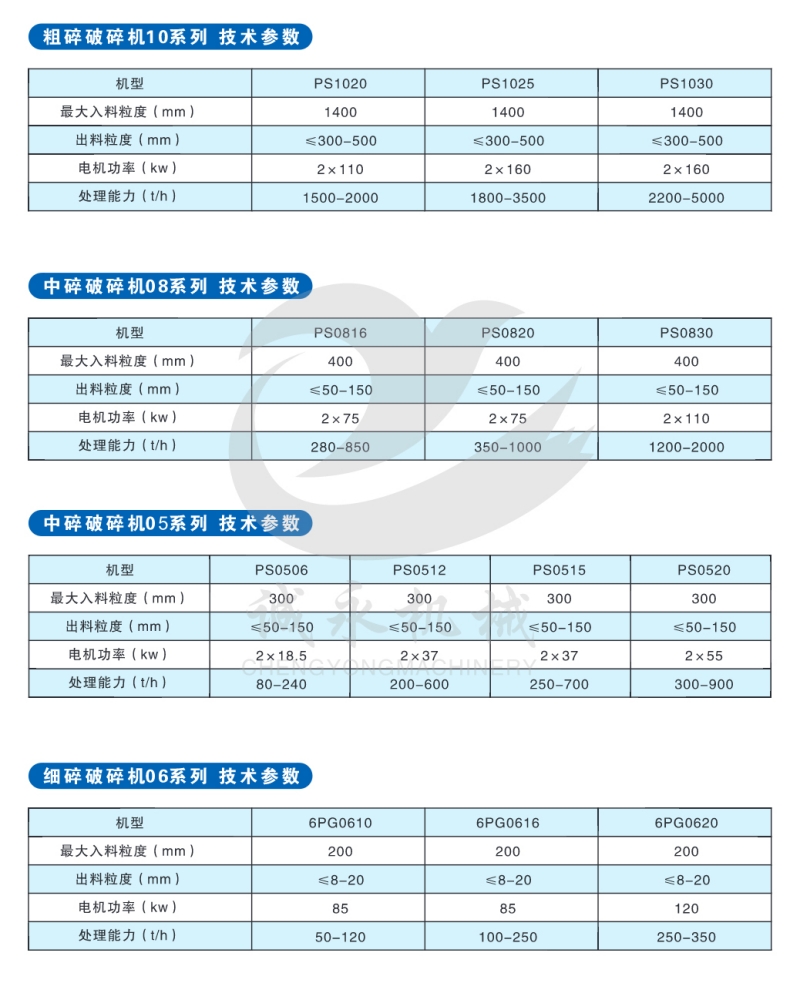 粗碎破碎机10系列 技术参数

| 机型 | PS1020 | PS1025 | PS1030 |
|---|---|---|---|
| 最大入料粒度（mm） | 1400 | 1400 | 1400 |
| 出料粒度（mm） | ≤300-500 | ≤300-500 | ≤300-500 |
| 电机功率（kw） | 2×110 | 2×160 | 2×160 |
| 处理能力（t/h） | 1500-2000 | 1800-3500 | 2200-5000 |

中碎破碎机08系列 技术参数

| 机型 | PS0816 | PS0820 | PS0830 |
|---|---|---|---|
| 最大入料粒度（mm） | 400 | 400 | 400 |
| 出料粒度（mm） | ≤50-150 | ≤50-150 | ≤50-150 |
| 电机功率（kw） | 2×75 | 2×75 | 2×110 |
| 处理能力（t/h） | 280-850 | 350-1000 | 1200-2000 |

中碎破碎机05系列 技术参数

| 机型 | PS0506 | PS0512 | PS0515 | PS0520 |
|---|---|---|---|---|
| 最大入料粒度（mm） | 300 | 300 | 300 | 300 |
| 出料粒度（mm） | ≤50-150 | ≤50-150 | ≤50-150 | ≤50-150 |
| 电机功率（kw） | 2×18.5 | 2×37 | 2×37 | 2×55 |
| 处理能力（t/h） | 80-240 | 200-600 | 250-700 | 300-900 |

诚永机械
CHENGYONGMACHINERY

细碎破碎机06系列 技术参数

| 机型 | 6PG0610 | 6PG0616 | 6PG0620 |
|---|---|---|---|
| 最大入料粒度（mm） | 200 | 200 | 200 |
| 出料粒度（mm） | ≤8-20 | ≤8-20 | ≤8-20 |
| 电机功率（kw） | 85 | 85 | 120 |
| 处理能力（t/h） | 50-120 | 100-250 | 250-350 |